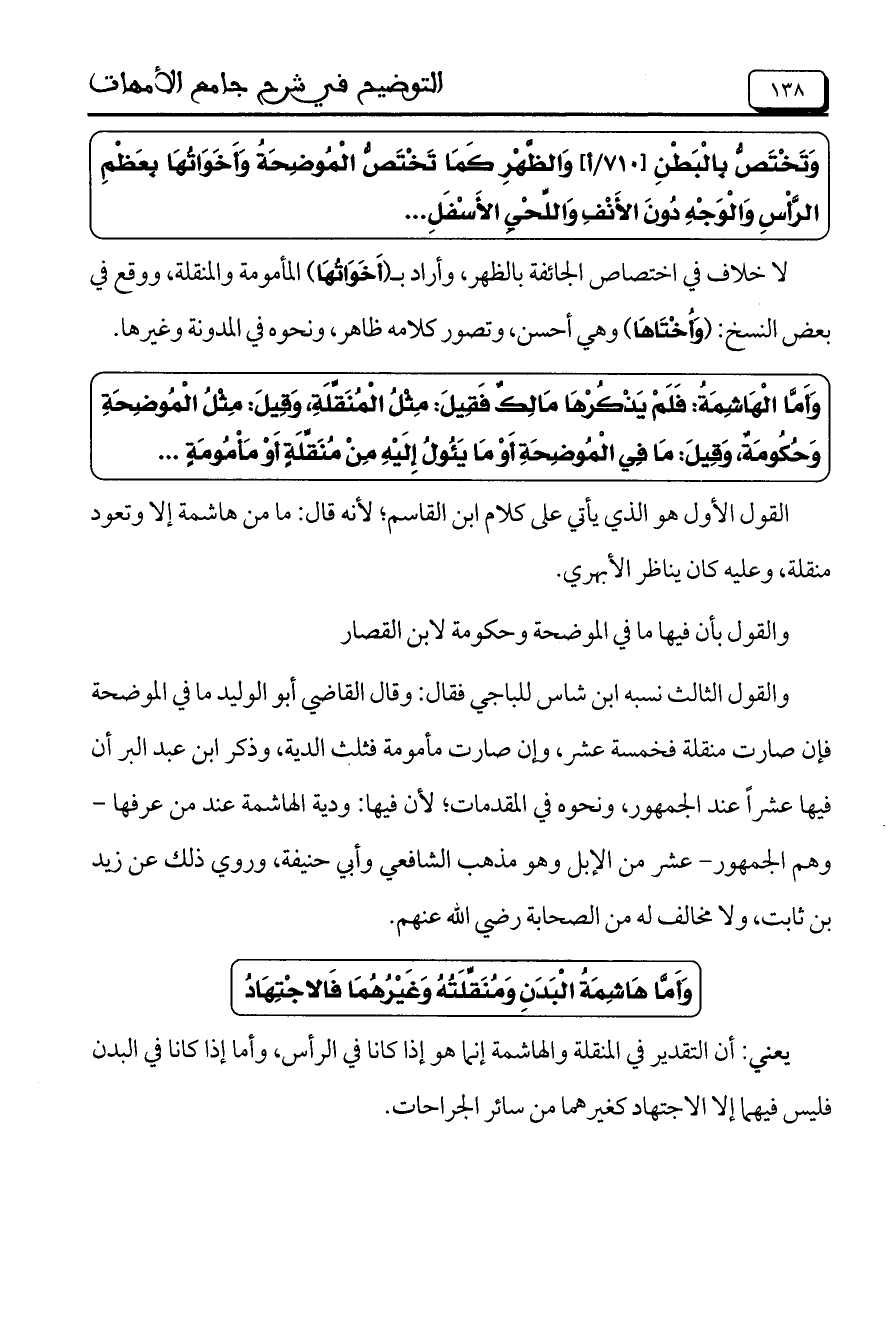 ١٣٨

التوضيح في شرح جامع الأمهات

وَتَخْتَصُّ بِالْبَطْنِ [٧١٠/أ] وَالظَّهْرِ كَمَا تَخْتَصُّ الْمُوضِحَةُ وَأَخَوَاتُهَا بِعَظْمِ الرَّأْسِ وَالْوَجْهِ دُونَ الأَنْفِ وَاللَّحْيِ الأَسْفَلِ...

لا خلاف في اختصاص الجائفة بالظهر، وأراد بـ(أَخَوَاتُهَا) المأمومة والمنقلة، ووقع في بعض النسخ: (وَأُخْتَاهَا) وهي أحسن، وتصور كلامه ظاهر، ونحوه في المدونة وغيرها.

وَأَمَّا الْهَاشِمَةُ: فَلَمْ يَذْكُرْهَا مَالِكٌ فَقِيلَ: مِثْلُ الْمُنَقِّلَةِ، وَقِيلَ: مِثْلُ الْمُوضِحَةِ وَحُكُومَةٌ، وَقِيلَ: مَا فِي الْمُوضِحَةِ أَوْ مَا يَئُولُ إِلَيْهِ مِنْ مُنَقِّلَةٍ أَوْ مَأْمُومَةٍ ...

القول الأول هو الذي يأتي على كلام ابن القاسم؛ لأنه قال: ما من هاشمة إلا وتعود منقلة، وعليه كان يناظر الأبهري.

والقول بأن فيها ما في الموضحة وحكومة لابن القصار

والقول الثالث نسبه ابن شاس للباجي فقال: وقال القاضي أبو الوليد ما في الموضحة فإن صارت منقلة فخمسة عشر، وإن صارت مأمومة فثلث الدية، وذكر ابن عبد البر أن فيها عشراً عند الجمهور، ونحوه في المقدمات؛ لأن فيها: ودية الهاشمة عند من عرفها - وهم الجمهور- عشر من الإبل وهو مذهب الشافعي وأبي حنيفة، وروي ذلك عن زيد بن ثابت، ولا مخالف له من الصحابة رضي الله عنهم.

وَأَمَّا هَاشِمَةُ الْبَدَنِ وَمُنَقِّلَتُهُ وَغَيْرُهُمَا فَالاجْتِهَادُ

يعني: أن التقدير في المنقلة والهاشمة إنما هو إذا كانا في الرأس، وأما إذا كانا في البدن فليس فيهما إلا الاجتهاد كغيرهما من سائر الجراحات.